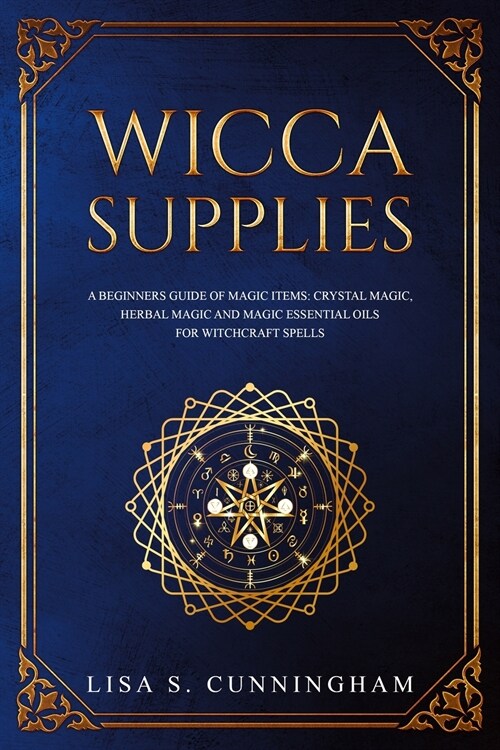 WICCA SUPPLIES

A BEGINNERS GUIDE OF MAGIC ITEMS: CRYSTAL MAGIC, HERBAL MAGIC AND MAGIC ESSENTIAL OILS FOR WITCHCRAFT SPELLS

LISA S. CUNNINGHAM